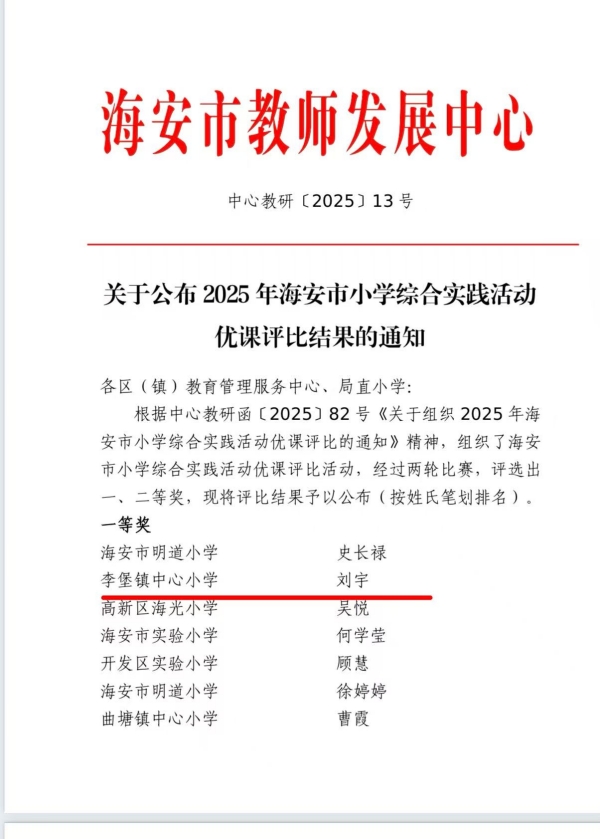 海安市教师发展中心

中心教研〔2025〕13号

关于公布2025年海安市小学综合实践活动优课评比结果的通知

各区（镇）教育管理服务中心、局直小学：

根据中心教研函〔2025〕82号《关于组织2025年海安市小学综合实践活动优课评比的通知》精神，组织了海安市小学综合实践活动优课评比活动，经过两轮比赛，评选出一、二等奖，现将评比结果予以公布（按姓氏笔划排名）。

一等奖

| | |
|---|---|
| 海安市明道小学 | 史长禄 |
| 李堡镇中心小学 | 刘宇 |
| 高新区海光小学 | 吴悦 |
| 海安市实验小学 | 何学莹 |
| 开发区实验小学 | 顾慧 |
| 海安市明道小学 | 徐婷婷 |
| 曲塘镇中心小学 | 曹霞 |